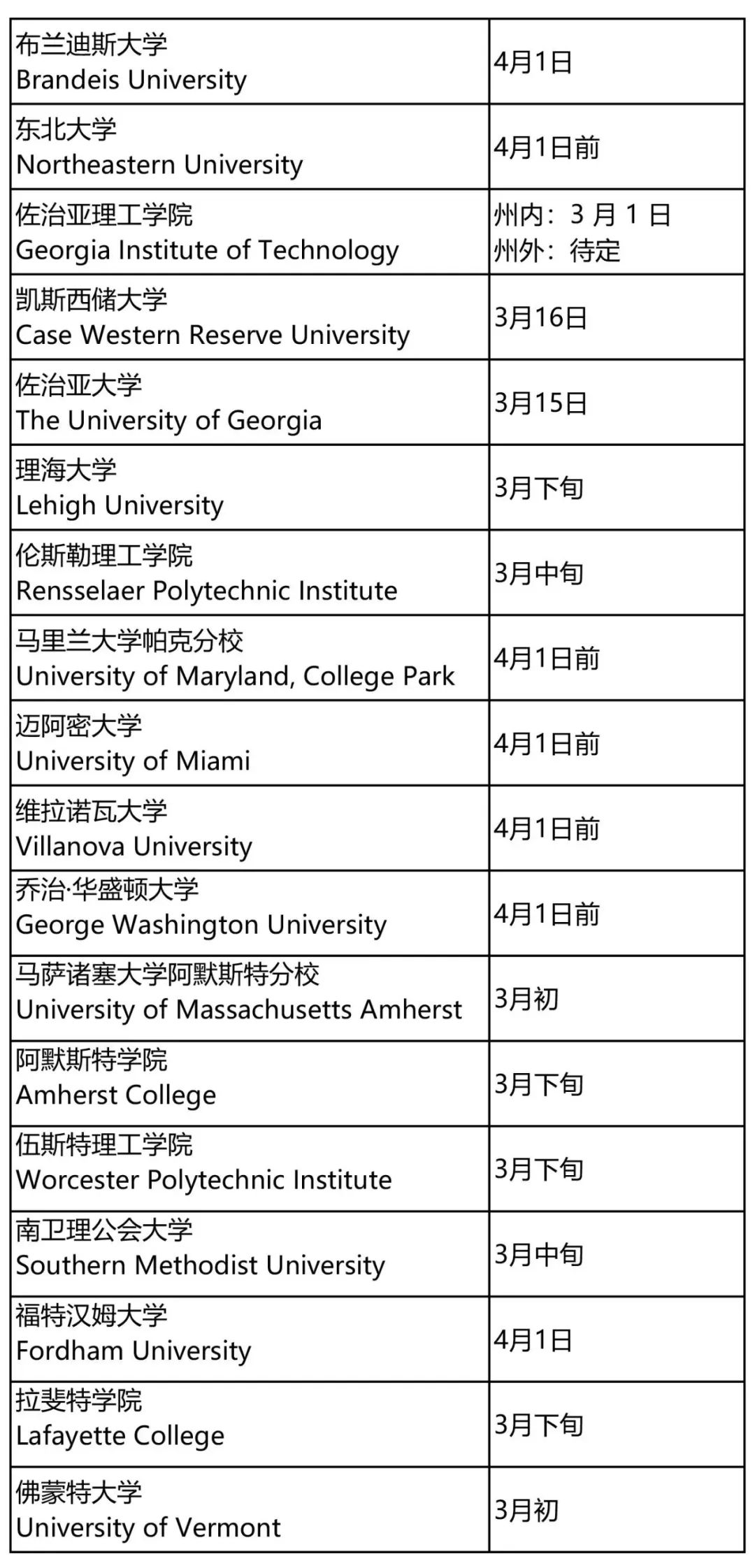 | | |
|---|---|
| 布兰迪斯大学 Brandeis University | 4月1日 |
| 东北大学 Northeastern University | 4月1日前 |
| 佐治亚理工学院 Georgia Institute of Technology | 州内：3 月 1 日 州外：待定 |
| 凯斯西储大学 Case Western Reserve University | 3月16日 |
| 佐治亚大学 The University of Georgia | 3月15日 |
| 理海大学 Lehigh University | 3月下旬 |
| 伦斯勒理工学院 Rensselaer Polytechnic Institute | 3月中旬 |
| 马里兰大学帕克分校 University of Maryland, College Park | 4月1日前 |
| 迈阿密大学 University of Miami | 4月1日前 |
| 维拉诺瓦大学 Villanova University | 4月1日前 |
| 乔治·华盛顿大学 George Washington University | 4月1日前 |
| 马萨诸塞大学阿默斯特分校 University of Massachusetts Amherst | 3月初 |
| 阿默斯特学院 Amherst College | 3月下旬 |
| 伍斯特理工学院 Worcester Polytechnic Institute | 3月下旬 |
| 南卫理公会大学 Southern Methodist University | 3月中旬 |
| 福特汉姆大学 Fordham University | 4月1日 |
| 拉斐特学院 Lafayette College | 3月下旬 |
| 佛蒙特大学 University of Vermont | 3月初 |